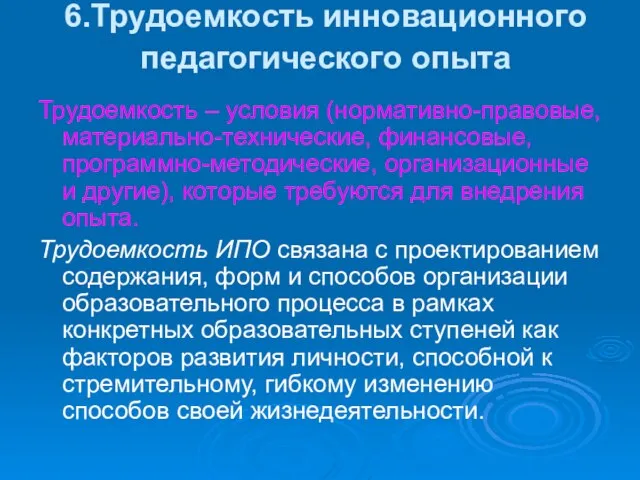 6.Трудоемкость инновационного педагогического опыта

Трудоемкость – условия (нормативно-правовые, материально-технические, финансовые, программно-методические, организационные и другие), которые требуются для внедрения опыта.

Трудоемкость ИПО связана с проектированием содержания, форм и способов организации образовательного процесса в рамках конкретных образовательных ступеней как факторов развития личности, способной к стремительному, гибкому изменению способов своей жизнедеятельности.